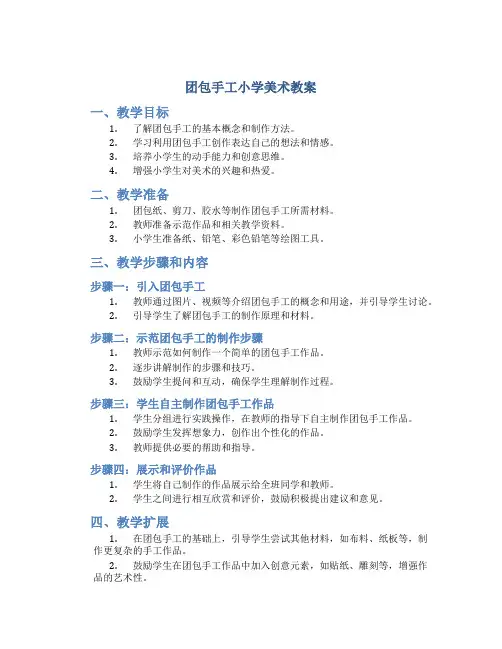 团包手工小学美术教案

一、教学目标

1. 了解团包手工的基本概念和制作方法。
2. 学习利用团包手工创作表达自己的想法和情感。
3. 培养小学生的动手能力和创意思维。
4. 增强小学生对美术的兴趣和热爱。

二、教学准备

1. 团包纸、剪刀、胶水等制作团包手工所需材料。
2. 教师准备示范作品和相关教学资料。
3. 小学生准备纸、铅笔、彩色铅笔等绘图工具。

三、教学步骤和内容

步骤一：引入团包手工

1. 教师通过图片、视频等介绍团包手工的概念和用途，并引导学生讨论。
2. 引导学生了解团包手工的制作原理和材料。

步骤二：示范团包手工的制作步骤

1. 教师示范如何制作一个简单的团包手工作品。
2. 逐步讲解制作的步骤和技巧。
3. 鼓励学生提问和互动，确保学生理解制作过程。

步骤三：学生自主制作团包手工作品

1. 学生分组进行实践操作，在教师的指导下自主制作团包手工作品。
2. 鼓励学生发挥想象力，创作出个性化的作品。
3. 教师提供必要的帮助和指导。

步骤四：展示和评价作品

1. 学生将自己制作的作品展示给全班同学和教师。
2. 学生之间进行相互欣赏和评价，鼓励积极提出建议和意见。

四、教学扩展

1. 在团包手工的基础上，引导学生尝试其他材料，如布料、纸板等，制作更复杂的手工作品。

2. 鼓励学生在团包手工作品中加入创意元素，如贴纸、雕刻等，增强作品的艺术性。